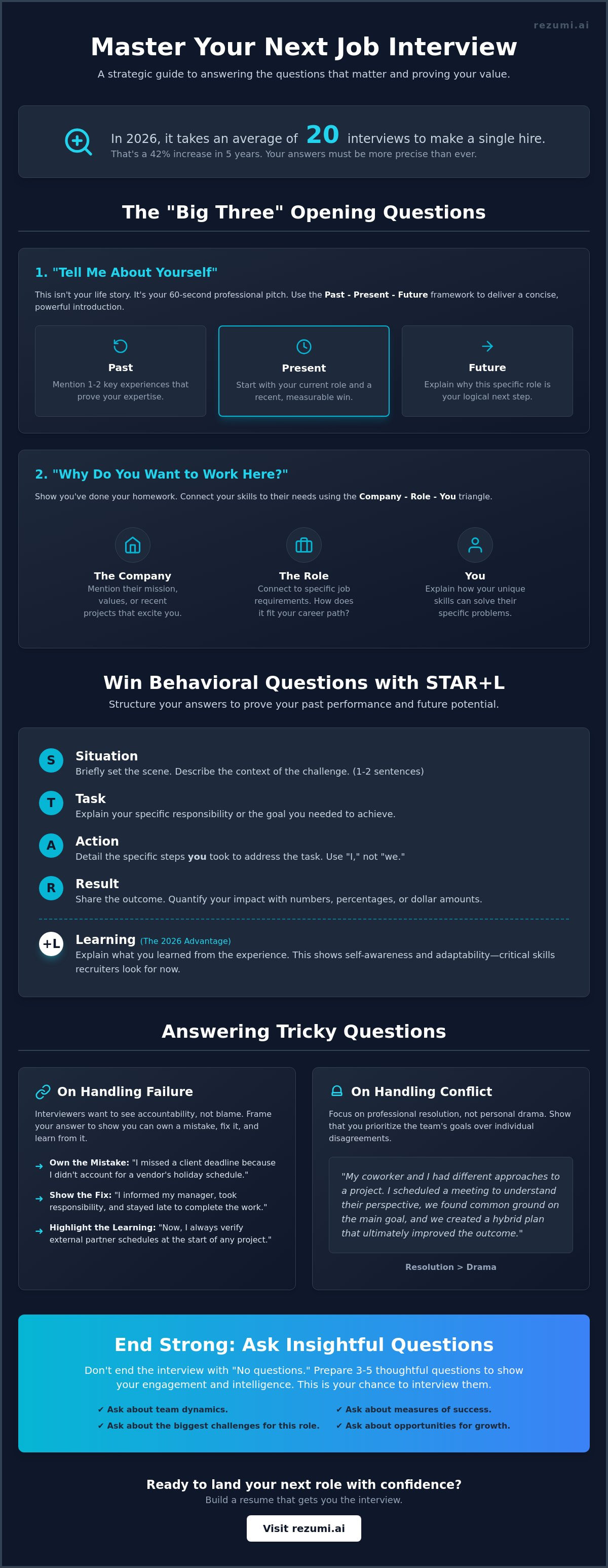 rezumi.ai

Master Your Next Job Interview

A strategic guide to answering the questions that matter and proving your value.

In 2026, it takes an average of 20 interviews to make a single hire.
That's a 42% increase in 5 years. Your answers must be more precise than ever.

The "Big Three" Opening Questions

1. "Tell Me About Yourself"

This isn't your life story. It's your 60-second professional pitch. Use the Past - Present - Future framework to deliver a concise, powerful introduction.

Past
Mention 1-2 key experiences that prove your expertise.

Present
Start with your current role and a recent, measurable win.

Future
Explain why this specific role is your logical next step.

2. "Why Do You Want to Work Here?"

Show you've done your homework. Connect your skills to their needs using the Company - Role - You triangle.

The Company
Mention their mission, values, or recent projects that excite you.

The Role
Connect to specific job requirements. How does it fit your career path?

You
Explain how your unique skills can solve their specific problems.

Win Behavioral Questions with STAR+L

Structure your answers to prove your past performance and future potential.

S Situation
Briefly set the scene. Describe the context of the challenge. (1-2 sentences)

T Task
Explain your specific responsibility or the goal you needed to achieve.

A Action
Detail the specific steps you took to address the task. Use "I," not "we."

R Result
Share the outcome. Quantify your impact with numbers, percentages, or dollar amounts.

+L Learning (The 2026 Advantage)
Explain what you learned from the experience. This shows self-awareness and adaptability—critical skills recruiters look for now.

Answering Tricky Questions

On Handling Failure

Interviewers want to see accountability, not blame. Frame your answer to show you can own a mistake, fix it, and learn from it.

Own the Mistake: "I missed a client deadline because I didn't account for a vendor's holiday schedule."

Show the Fix: "I informed my manager, took responsibility, and stayed late to complete the work."

Highlight the Learning: "Now, I always verify external partner schedules at the start of any project."

On Handling Conflict

Focus on professional resolution, not personal drama. Show that you prioritize the team's goals over individual disagreements.

"My coworker and I had different approaches to a project. I scheduled a meeting to understand their perspective, we found common ground on the main goal, and we created a hybrid plan that ultimately improved the outcome."

Resolution > Drama

End Strong: Ask Insightful Questions

Don't end the interview with "No questions." Prepare 3-5 thoughtful questions to show your engagement and intelligence. This is your chance to interview them.

✓ Ask about team dynamics.
✓ Ask about the biggest challenges for this role.
✓ Ask about measures of success.
✓ Ask about opportunities for growth.

Ready to land your next role with confidence?
Build a resume that gets you the interview.

Visit rezumi.ai